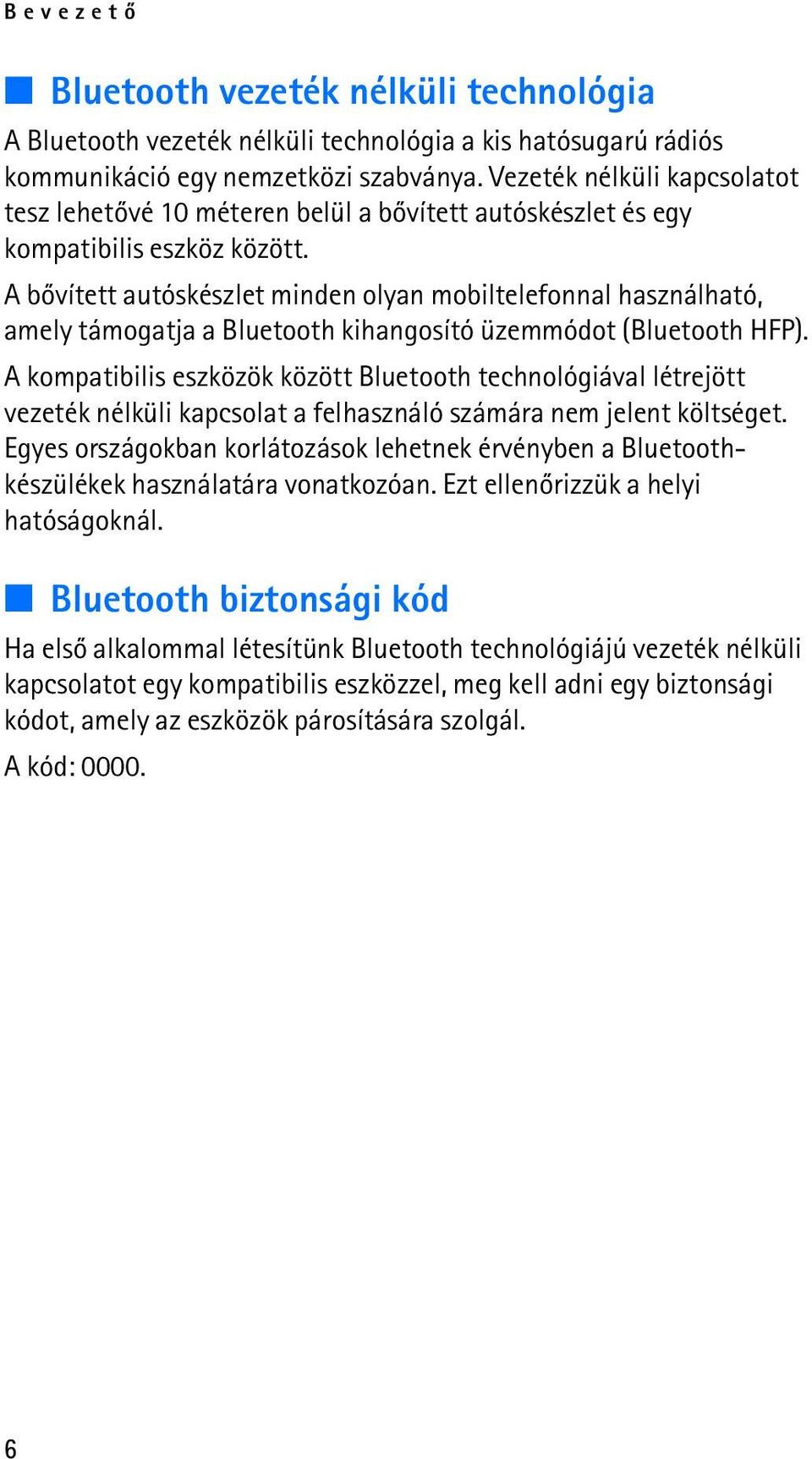 Bevezető

Bluetooth vezeték nélküli technológia

A Bluetooth vezeték nélküli technológia a kis hatósugarú rádiós kommunikáció egy nemzetközi szabványa. Vezeték nélküli kapcsolatot tesz lehetővé 10 méteren belül a bővített autóskészlet és egy kompatibilis eszköz között.

A bővített autóskészlet minden olyan mobiltelefonnal használható, amely támogatja a Bluetooth kihangosító üzemmódot (Bluetooth HFP).

A kompatibilis eszközök között Bluetooth technológiával létrejött vezeték nélküli kapcsolat a felhasználó számára nem jelent költséget. Egyes országokban korlátozások lehetnek érvényben a Bluetooth-készülékek használatára vonatkozóan. Ezt ellenőrizzük a helyi hatóságoknál.

Bluetooth biztonsági kód

Ha első alkalommal létesítünk Bluetooth technológiájú vezeték nélküli kapcsolatot egy kompatibilis eszközzel, meg kell adni egy biztonsági kódot, amely az eszközök párosítására szolgál.

A kód: 0000.

6